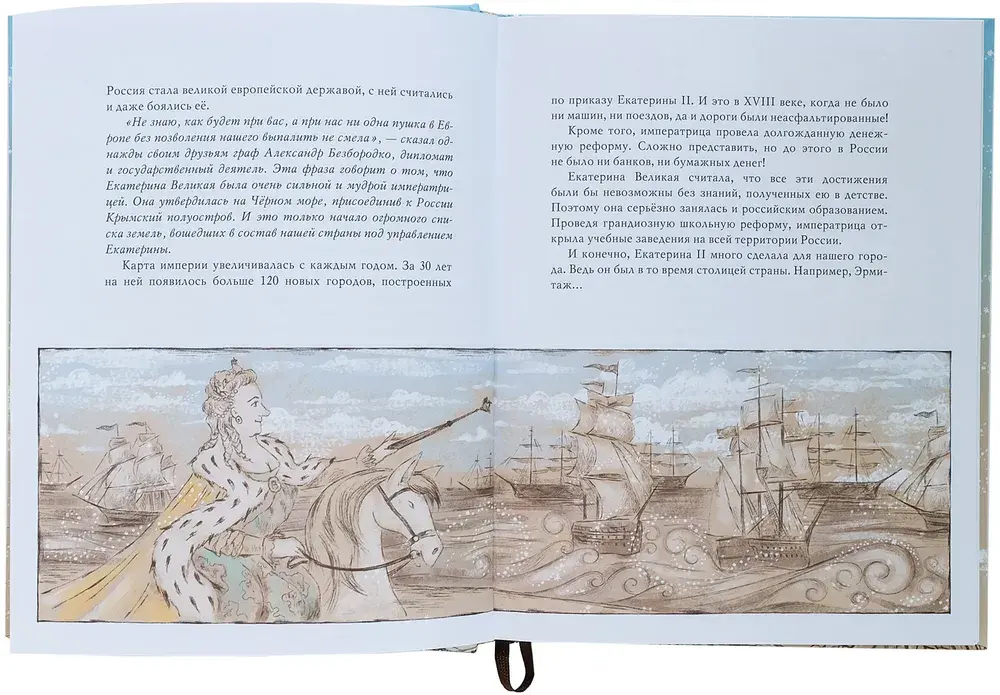 Россия стала великой европейской державой, с ней считались и даже боялись её.

«Не знаю, как будет при вас, а при нас ни одна пушка в Европе без позволения нашего выпалить не смела», — сказал однажды своим друзьям граф Александр Безбородко, дипломат и государственный деятель. Эта фраза говорит о том, что Екатерина Великая была очень сильной и мудрой императрицей. Она утвердилась на Чёрном море, присоединив к России Крымский полуостров. И это только начало огромного списка земель, вошедших в состав нашей страны под управлением Екатерины.

Карта империи увеличивалась с каждым годом. За 30 лет на ней появилось больше 120 новых городов, построенных по приказу Екатерины II. И это в XVIII веке, когда не было ни машин, ни поездов, да и дороги были неасфальтированные!

Кроме того, императрица провела долгожданную денежную реформу. Сложно представить, но до этого в России не было ни банков, ни бумажных денег!

Екатерина Великая считала, что все эти достижения были бы невозможны без знаний, полученных ею в детстве. Поэтому она серьёзно занялась и российским образованием. Проведя грандиозную школьную реформу, императрица открыла учебные заведения на всей территории России.

И конечно, Екатерина II много сделала для нашего города. Ведь он был в то время столицей страны. Например, Эрмитаж...